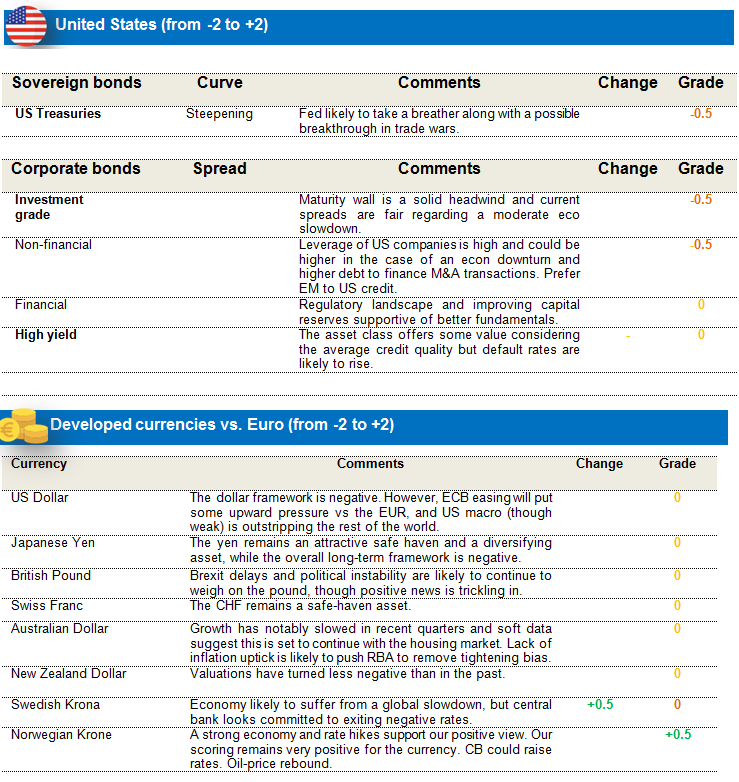 United States (from -2 to +2)

| Sovereign bonds | Curve | Comments | Change | Grade |
|---|---|---|---|---|
| US Treasuries | Steepening | Fed likely to take a breather along with a possible breakthrough in trade wars. | | -0.5 |

| Corporate bonds | Spread | Comments | Change | Grade |
|---|---|---|---|---|
| Investment grade | | Maturity wall is a solid headwind and current spreads are fair regarding a moderate eco slowdown. | | -0.5 |
| Non-financial | | Leverage of US companies is high and could be higher in the case of an econ downturn and higher debt to finance M&A transactions. Prefer EM to US credit. | | -0.5 |
| Financial | | Regulatory landscape and improving capital reserves supportive of better fundamentals. | | 0 |
| High yield | | The asset class offers some value considering the average credit quality but default rates are likely to rise. | - | 0 |

Developed currencies vs. Euro (from -2 to +2)

| Currency | Comments | Change | Grade |
|---|---|---|---|
| US Dollar | The dollar framework is negative. However, ECB easing will put some upward pressure vs the EUR, and US macro (though weak) is outstripping the rest of the world. | | 0 |
| Japanese Yen | The yen remains an attractive safe haven and a diversifying asset, while the overall long-term framework is negative. | | 0 |
| British Pound | Brexit delays and political instability are likely to continue to weigh on the pound, though positive news is trickling in. | | 0 |
| Swiss Franc | The CHF remains a safe-haven asset. | | 0 |
| Australian Dollar | Growth has notably slowed in recent quarters and soft data suggest this is set to continue with the housing market. Lack of inflation uptick is likely to push RBA to remove tightening bias. | | 0 |
| New Zealand Dollar | Valuations have turned less negative than in the past. | | 0 |
| Swedish Krona | Economy likely to suffer from a global slowdown, but central bank looks committed to exiting negative rates. | +0.5 | 0 |
| Norwegian Krone | A strong economy and rate hikes support our positive view. Our scoring remains very positive for the currency. CB could raise rates. Oil-price rebound. | | +0.5 |